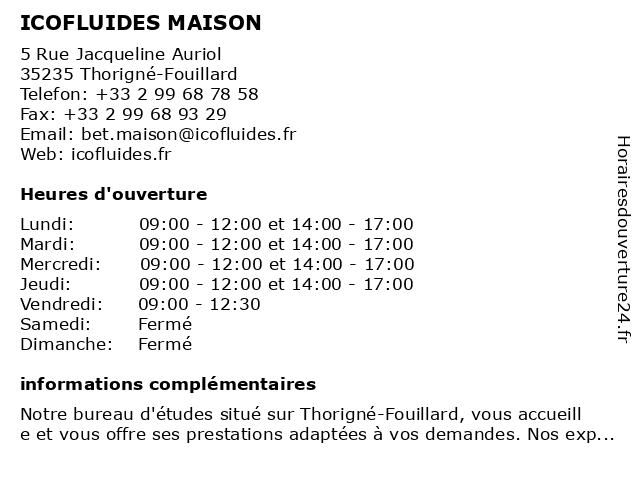 ICOFLUIDES MAISON

5 Rue Jacqueline Auriol
35235 Thorigné-Fouillard
Telefon: +33 2 99 68 78 58
Fax: +33 2 99 68 93 29
Email: bet.maison@icofluides.fr
Web: icofluides.fr

Heures d'ouverture

| | |
|---|---|
| Lundi: | 09:00 - 12:00 et 14:00 - 17:00 |
| Mardi: | 09:00 - 12:00 et 14:00 - 17:00 |
| Mercredi: | 09:00 - 12:00 et 14:00 - 17:00 |
| Jeudi: | 09:00 - 12:00 et 14:00 - 17:00 |
| Vendredi: | 09:00 - 12:30 |
| Samedi: | Fermé |
| Dimanche: | Fermé |

informations complémentaires

Notre bureau d'études situé sur Thorigné-Fouillard, vous accueill
e et vous offre ses prestations adaptées à vos demandes. Nos exp...

Horairesdouverture24.fr